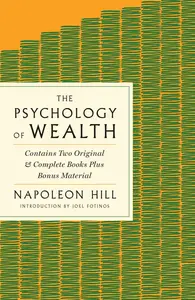 THE
PSYCHOLOGY
OF WEALTH

Contains Two Original
& Complete Books Plus
Bonus Material

NAPOLEON HILL
INTRODUCTION BY JOEL FOTINOS